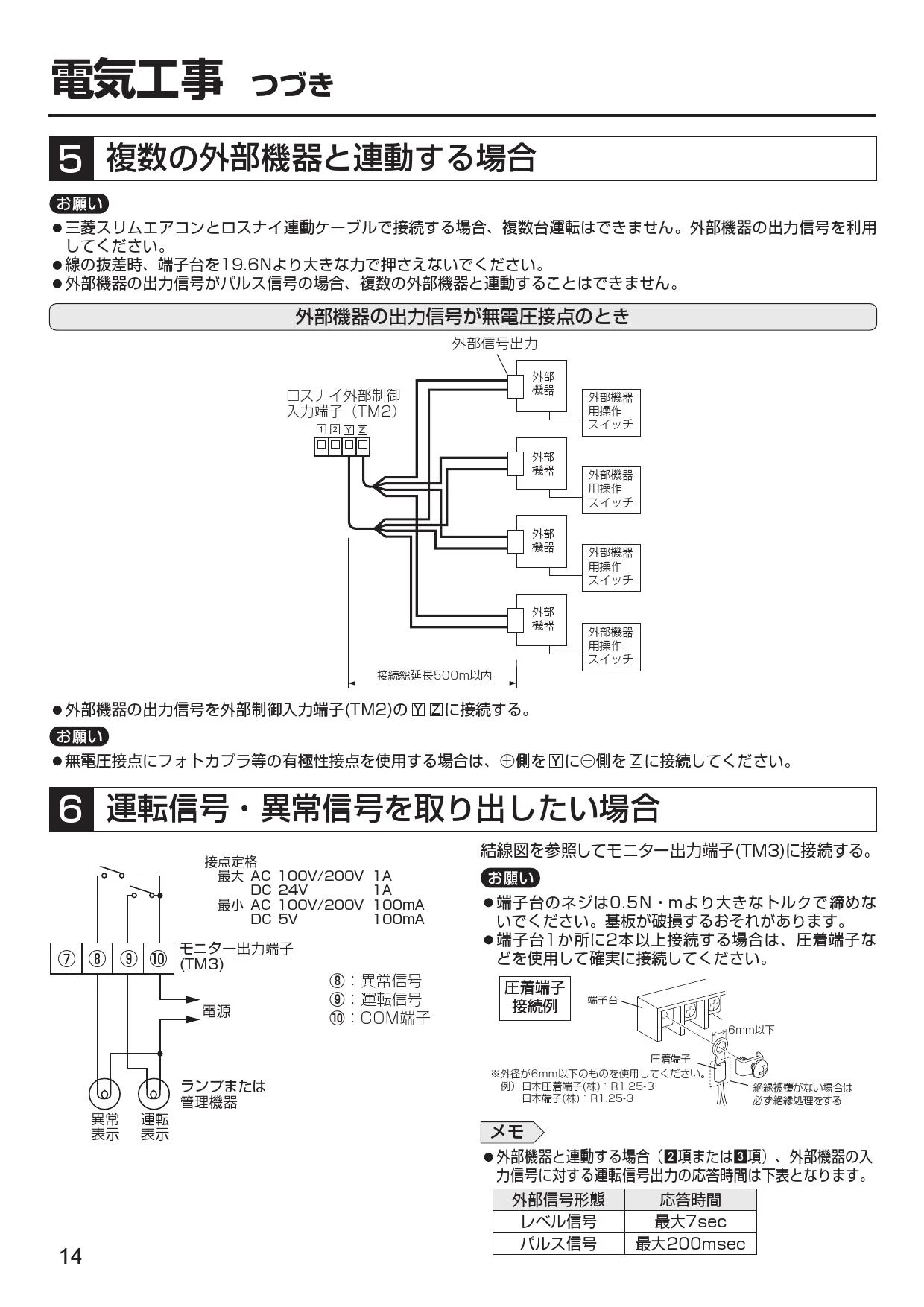 電気工事 つづき

5 複数の外部機器と連動する場合

お願い
●三菱スリムエアコンとロスナイ連動ケーブルで接続する場合、複数台運転はできません。外部機器の出力信号を利用してください。
●線の抜差時、端子台を19.6Nより大きな力で押さえないでください。
●外部機器の出力信号がパルス信号の場合、複数の外部機器と連動することはできません。

外部機器の出力信号が無電圧接点のとき

外部信号出力
ロスナイ外部制御入力端子（TM2）
1 2 Y Z
外部機器
外部機器用操作スイッチ
外部機器
外部機器用操作スイッチ
外部機器
外部機器用操作スイッチ
外部機器
外部機器用操作スイッチ
接続総延長500m以内

●外部機器の出力信号を外部制御入力端子(TM2)の Y Z に接続する。

お願い
●無電圧接点にフォトカプラ等の有極性接点を使用する場合は、⊕側を Y に⊖側を Z に接続してください。

6 運転信号・異常信号を取り出したい場合

接点定格
最大 AC 100V/200V 1A
DC 24V 1A
最小 AC 100V/200V 100mA
DC 5V 100mA

⑦ ⑧ ⑨ ⑩ モニター出力端子(TM3)
⑧：異常信号
⑨：運転信号
⑩：COM端子
電源
ランプまたは管理機器
異常表示 運転表示

結線図を参照してモニター出力端子(TM3)に接続する。

お願い
●端子台のネジは0.5N・mより大きなトルクで締めないでください。基板が破損するおそれがあります。
●端子台1か所に2本以上接続する場合は、圧着端子などを使用して確実に接続してください。

圧着端子接続例
端子台
6mm以下
圧着端子
※外径が6mm以下のものを使用してください。
例）日本圧着端子(株)：R1.25-3
日本端子(株)：R1.25-3
絶縁被覆がない場合は必ず絶縁処理をする

メモ
●外部機器と連動する場合（2項または3項）、外部機器の入力信号に対する運転信号出力の応答時間は下表となります。

| 外部信号形態 | 応答時間 |
|---|---|
| レベル信号 | 最大7sec |
| パルス信号 | 最大200msec |

14